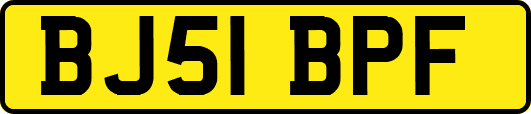 BJ51 BPF